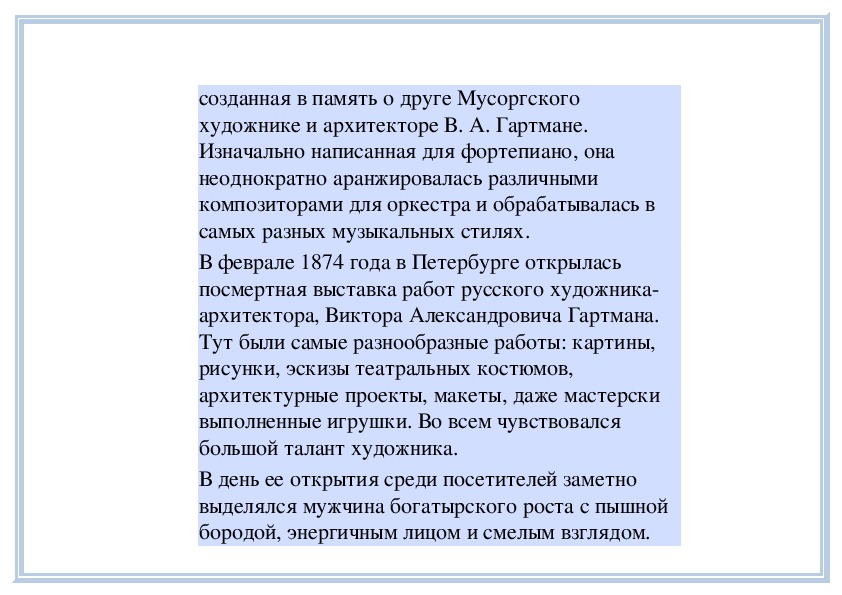 созданная в память о друге Мусоргского художнике и архитекторе В. А. Гартмане. Изначально написанная для фортепиано, она неоднократно аранжировалась различными композиторами для оркестра и обрабатывалась в самых разных музыкальных стилях.

В феврале 1874 года в Петербурге открылась посмертная выставка работ русского художника-архитектора, Виктора Александровича Гартмана. Тут были самые разнообразные работы: картины, рисунки, эскизы театральных костюмов, архитектурные проекты, макеты, даже мастерски выполненные игрушки. Во всем чувствовался большой талант художника.

В день ее открытия среди посетителей заметно выделялся мужчина богатырского роста с пышной бородой, энергичным лицом и смелым взглядом.